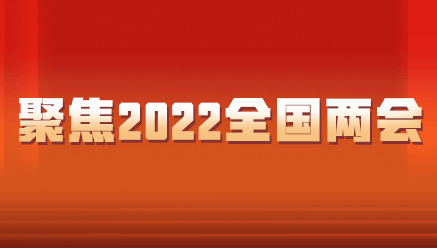 聚焦2022全国两会